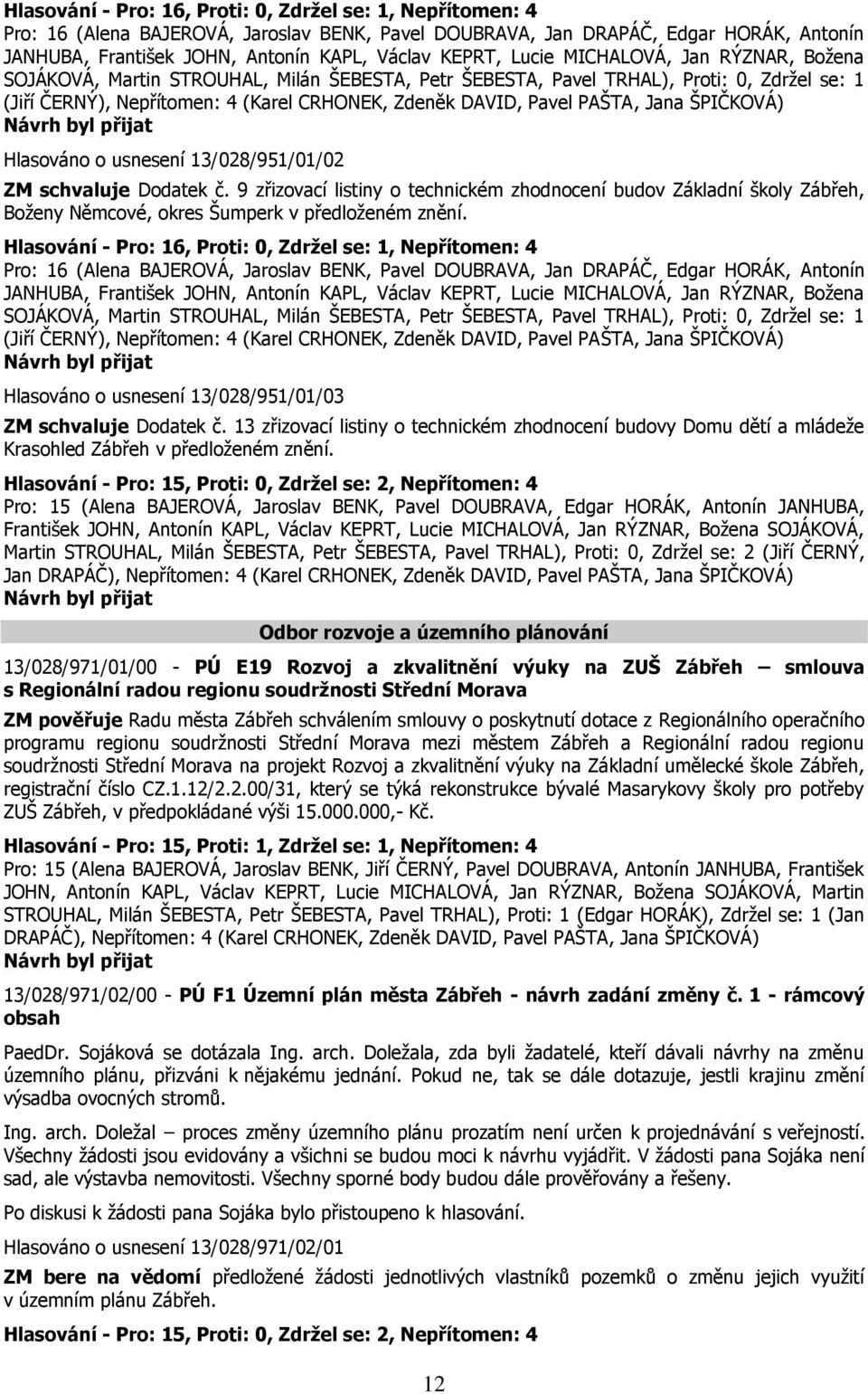 Hlasování - Pro: 16, Proti: 0, Zdržel se: 1, Nepřítomen: 4
Pro: 16 (Alena BAJEROVÁ, Jaroslav BENK, Pavel DOUBRAVA, Jan DRAPÁČ, Edgar HORÁK, Antonín JANHUBA, František JOHN, Antonín KAPL, Václav KEPRT, Lucie MICHALOVÁ, Jan RÝZNAR, Božena SOJÁKOVÁ, Martin STROUHAL, Milán ŠEBESTA, Petr ŠEBESTA, Pavel TRHAL), Proti: 0, Zdržel se: 1 (Jiří ČERNÝ), Nepřítomen: 4 (Karel CRHONEK, Zdeněk DAVID, Pavel PAŠTA, Jana ŠPIČKOVÁ)
Návrh byl přijat

Hlasováno o usnesení 13/028/951/01/02

ZM schvaluje Dodatek č. 9 zřizovací listiny o technickém zhodnocení budov Základní školy Zábřeh, Boženy Němcové, okres Šumperk v předloženém znění.

Hlasování - Pro: 16, Proti: 0, Zdržel se: 1, Nepřítomen: 4
Pro: 16 (Alena BAJEROVÁ, Jaroslav BENK, Pavel DOUBRAVA, Jan DRAPÁČ, Edgar HORÁK, Antonín JANHUBA, František JOHN, Antonín KAPL, Václav KEPRT, Lucie MICHALOVÁ, Jan RÝZNAR, Božena SOJÁKOVÁ, Martin STROUHAL, Milán ŠEBESTA, Petr ŠEBESTA, Pavel TRHAL), Proti: 0, Zdržel se: 1 (Jiří ČERNÝ), Nepřítomen: 4 (Karel CRHONEK, Zdeněk DAVID, Pavel PAŠTA, Jana ŠPIČKOVÁ)
Návrh byl přijat

Hlasováno o usnesení 13/028/951/01/03

ZM schvaluje Dodatek č. 13 zřizovací listiny o technickém zhodnocení budovy Domu dětí a mládeže Krasohled Zábřeh v předloženém znění.

Hlasování - Pro: 15, Proti: 0, Zdržel se: 2, Nepřítomen: 4
Pro: 15 (Alena BAJEROVÁ, Jaroslav BENK, Pavel DOUBRAVA, Edgar HORÁK, Antonín JANHUBA, František JOHN, Antonín KAPL, Václav KEPRT, Lucie MICHALOVÁ, Jan RÝZNAR, Božena SOJÁKOVÁ, Martin STROUHAL, Milán ŠEBESTA, Petr ŠEBESTA, Pavel TRHAL), Proti: 0, Zdržel se: 2 (Jiří ČERNÝ, Jan DRAPÁČ), Nepřítomen: 4 (Karel CRHONEK, Zdeněk DAVID, Pavel PAŠTA, Jana ŠPIČKOVÁ)
Návrh byl přijat

Odbor rozvoje a územního plánování

13/028/971/01/00 - PÚ E19 Rozvoj a zkvalitnění výuky na ZUŠ Zábřeh – smlouva s Regionální radou regionu soudržnosti Střední Morava

ZM pověřuje Radu města Zábřeh schválením smlouvy o poskytnutí dotace z Regionálního operačního programu regionu soudržnosti Střední Morava mezi městem Zábřeh a Regionální radou regionu soudržnosti Střední Morava na projekt Rozvoj a zkvalitnění výuky na Základní umělecké škole Zábřeh, registrační číslo CZ.1.12/2.2.00/31, který se týká rekonstrukce bývalé Masarykovy školy pro potřeby ZUŠ Zábřeh, v předpokládané výši 15.000.000,- Kč.

Hlasování - Pro: 15, Proti: 1, Zdržel se: 1, Nepřítomen: 4
Pro: 15 (Alena BAJEROVÁ, Jaroslav BENK, Jiří ČERNÝ, Pavel DOUBRAVA, Antonín JANHUBA, František JOHN, Antonín KAPL, Václav KEPRT, Lucie MICHALOVÁ, Jan RÝZNAR, Božena SOJÁKOVÁ, Martin STROUHAL, Milán ŠEBESTA, Petr ŠEBESTA, Pavel TRHAL), Proti: 1 (Edgar HORÁK), Zdržel se: 1 (Jan DRAPÁČ), Nepřítomen: 4 (Karel CRHONEK, Zdeněk DAVID, Pavel PAŠTA, Jana ŠPIČKOVÁ)
Návrh byl přijat

13/028/971/02/00 - PÚ F1 Územní plán města Zábřeh - návrh zadání změny č. 1 - rámcový obsah

PaedDr. Sojáková se dotázala Ing. arch. Doležala, zda byli žadatelé, kteří dávali návrhy na změnu územního plánu, přizváni k nějakému jednání. Pokud ne, tak se dále dotazuje, jestli krajinu změní výsadba ovocných stromů.

Ing. arch. Doležal – proces změny územního plánu prozatím není určen k projednávání s veřejností. Všechny žádosti jsou evidovány a všichni se budou moci k návrhu vyjádřit. V žádosti pana Sojáka není sad, ale výstavba nemovitosti. Všechny sporné body budou dále prověřovány a řešeny.

Po diskusi k žádosti pana Sojáka bylo přistoupeno k hlasování.

Hlasováno o usnesení 13/028/971/02/01

ZM bere na vědomí předložené žádosti jednotlivých vlastníků pozemků o změnu jejich využití v územním plánu Zábřeh.

Hlasování - Pro: 15, Proti: 0, Zdržel se: 2, Nepřítomen: 4

12